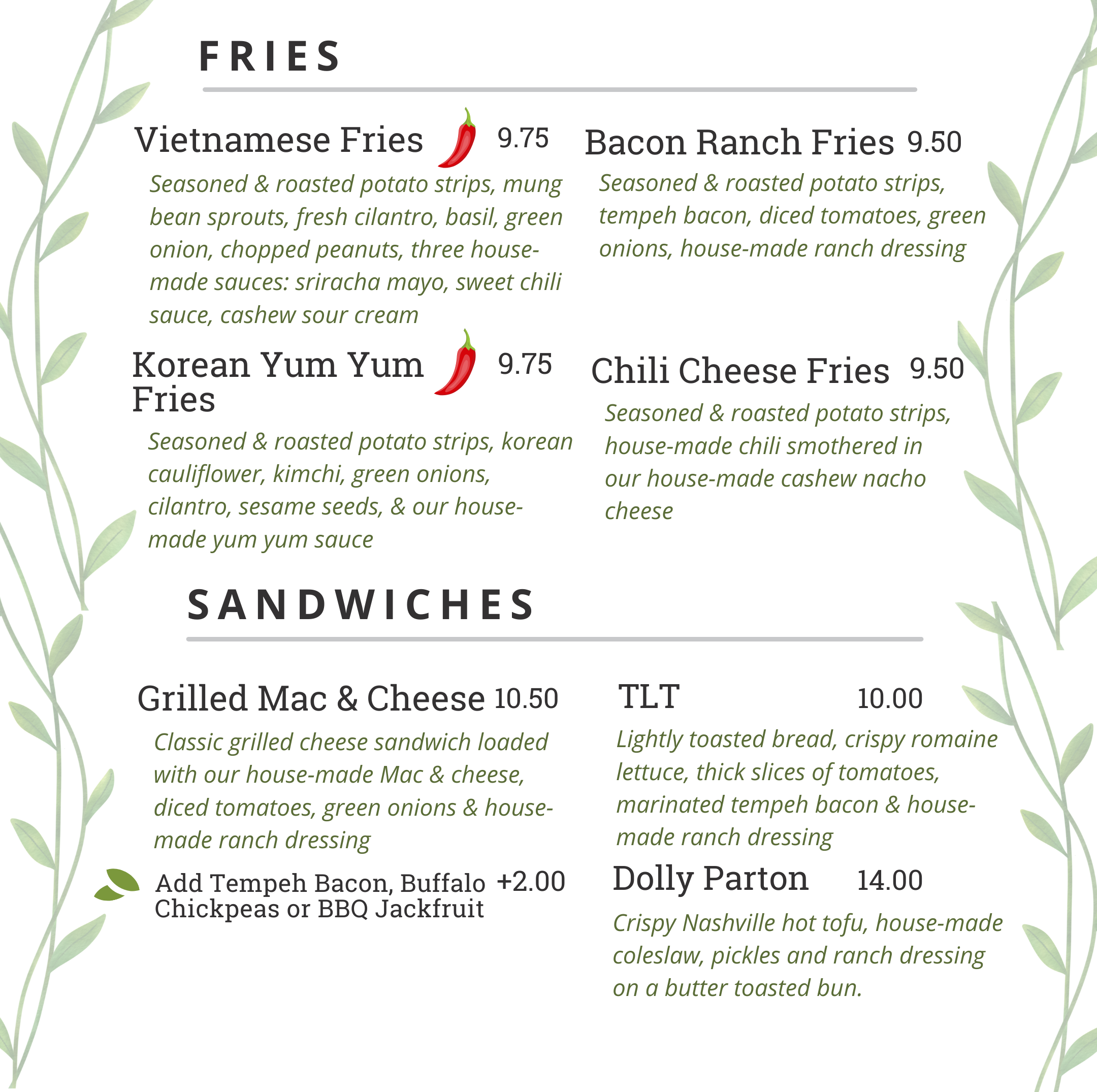 FRIES

Vietnamese Fries 9.75

Seasoned & roasted potato strips, mung bean sprouts, fresh cilantro, basil, green onion, chopped peanuts, three house-made sauces: sriracha mayo, sweet chili sauce, cashew sour cream

Korean Yum Yum Fries 9.75

Seasoned & roasted potato strips, korean cauliflower, kimchi, green onions, cilantro, sesame seeds, & our house-made yum yum sauce

Bacon Ranch Fries 9.50

Seasoned & roasted potato strips, tempeh bacon, diced tomatoes, green onions, house-made ranch dressing

Chili Cheese Fries 9.50

Seasoned & roasted potato strips, house-made chili smothered in our house-made cashew nacho cheese

SANDWICHES

Grilled Mac & Cheese 10.50

Classic grilled cheese sandwich loaded with our house-made Mac & cheese, diced tomatoes, green onions & house-made ranch dressing

Add Tempeh Bacon, Buffalo Chickpeas or BBQ Jackfruit +2.00

TLT 10.00

Lightly toasted bread, crispy romaine lettuce, thick slices of tomatoes, marinated tempeh bacon & house-made ranch dressing

Dolly Parton 14.00

Crispy Nashville hot tofu, house-made coleslaw, pickles and ranch dressing on a butter toasted bun.